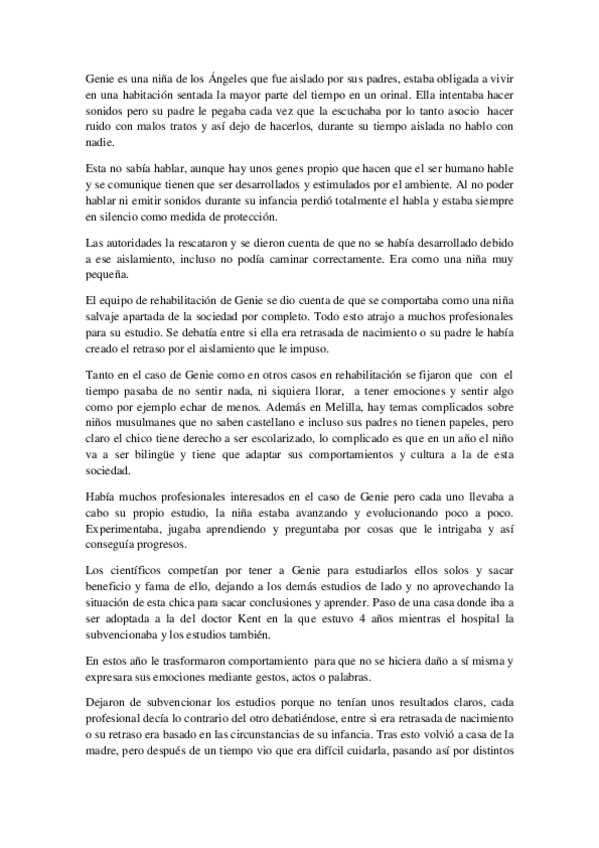 Genie es una niña de los Ángeles que fue aislado por sus padres, estaba obligada a vivir en una habitación sentada la mayor parte del tiempo en un orinal. Ella intentaba hacer sonidos pero su padre le pegaba cada vez que la escuchaba por lo tanto asocio hacer ruido con malos tratos y así dejo de hacerlos, durante su tiempo aislada no hablo con nadie.

Esta no sabía hablar, aunque hay unos genes propio que hacen que el ser humano hable y se comunique tienen que ser desarrollados y estimulados por el ambiente. Al no poder hablar ni emitir sonidos durante su infancia perdió totalmente el habla y estaba siempre en silencio como medida de protección.

Las autoridades la rescataron y se dieron cuenta de que no se había desarrollado debido a ese aislamiento, incluso no podía caminar correctamente. Era como una niña muy pequeña.

El equipo de rehabilitación de Genie se dio cuenta de que se comportaba como una niña salvaje apartada de la sociedad por completo. Todo esto atrajo a muchos profesionales para su estudio. Se debatía entre si ella era retrasada de nacimiento o su padre le había creado el retraso por el aislamiento que le impuso.

Tanto en el caso de Genie como en otros casos en rehabilitación se fijaron que con el tiempo pasaba de no sentir nada, ni siquiera llorar, a tener emociones y sentir algo como por ejemplo echar de menos. Además en Melilla, hay temas complicados sobre niños musulmanes que no saben castellano e incluso sus padres no tienen papeles, pero claro el chico tiene derecho a ser escolarizado, lo complicado es que en un año el niño va a ser bilingüe y tiene que adaptar sus comportamientos y cultura a la de esta sociedad.

Había muchos profesionales interesados en el caso de Genie pero cada uno llevaba a cabo su propio estudio, la niña estaba avanzando y evolucionando poco a poco. Experimentaba, jugaba aprendiendo y preguntaba por cosas que le intrigaba y así conseguía progresos.

Los científicos competían por tener a Genie para estudiarlos ellos solos y sacar beneficio y fama de ello, dejando a los demás estudios de lado y no aprovechando la situación de esta chica para sacar conclusiones y aprender. Paso de una casa donde iba a ser adoptada a la del doctor Kent en la que estuvo 4 años mientras el hospital la subvencionaba y los estudios también.

En estos año le trasformaron comportamiento para que no se hiciera daño a sí misma y expresara sus emociones mediante gestos, actos o palabras.

Dejaron de subvencionar los estudios porque no tenían unos resultados claros, cada profesional decía lo contrario del otro debatiéndose, entre si era retrasada de nacimiento o su retraso era basado en las circunstancias de su infancia. Tras esto volvió a casa de la madre, pero después de un tiempo vio que era difícil cuidarla, pasando así por distintos